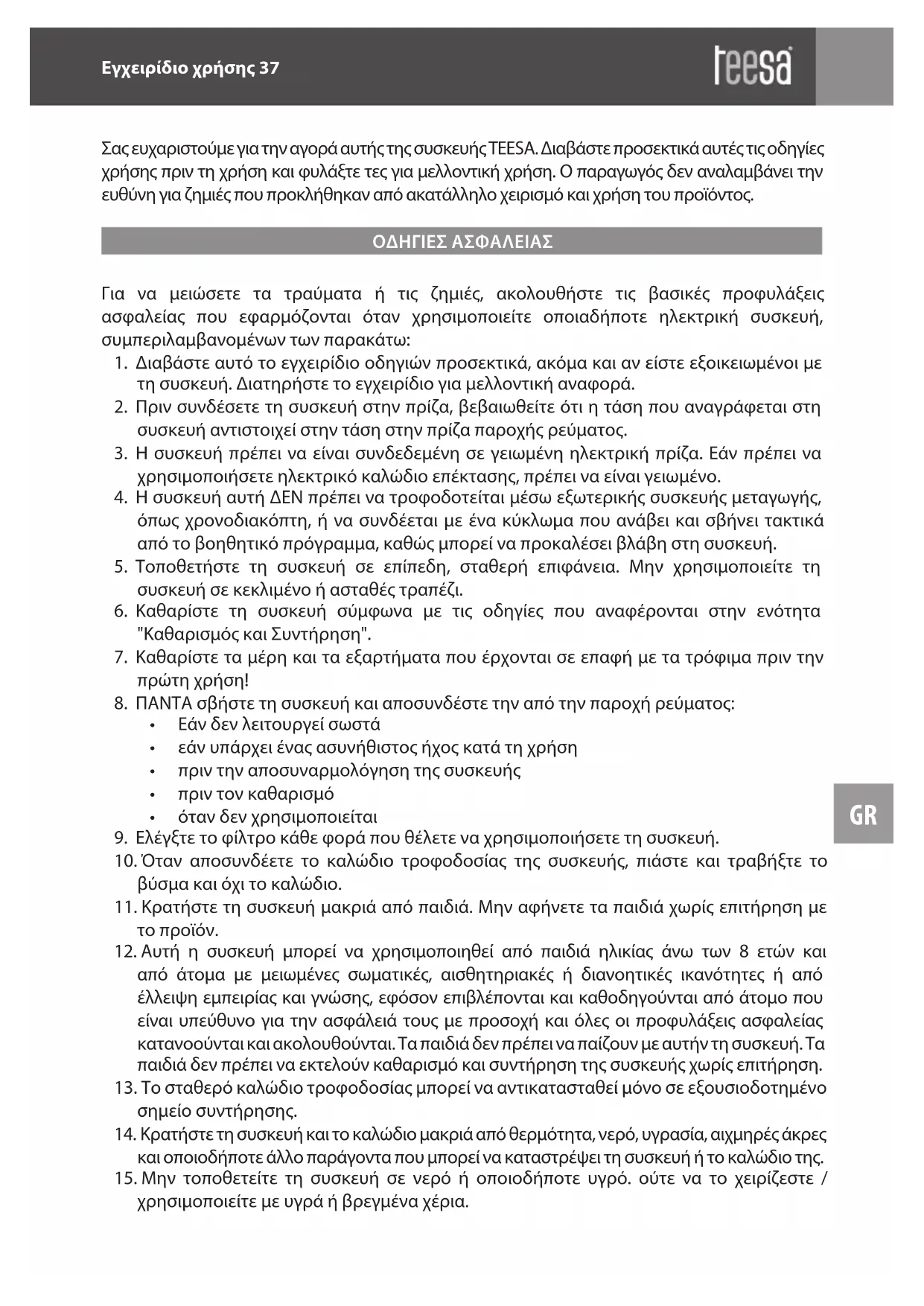 Εγχειρίδιο χρήσης 37

teesa

Σας ευχαριστούμε για την αγορά αυτής της συσκευής TEESA. Διαβάστε προσεκτικά αυτές τις οδηγίες χρήσης πριν τη χρήση και φυλάξτε τες για μελλοντική χρήση. Ο παραγωγός δεν αναλαμβάνει την ευθύνη για ζημιές που προκλήθηκαν από ακατάλληλο χειρισμό και χρήση του προϊόντος.

ΟΔΗΓΙΕΣ ΑΣΦΑΛΕΙΑΣ

Για να μειώσετε τα τραύματα ή τις ζημιές, ακολουθήστε τις βασικές προφυλάξεις ασφαλείας που εφαρμόζονται όταν χρησιμοποιείτε οποιαδήποτε ηλεκτρική συσκευή, συμπεριλαμβανομένων των παρακάτω:
1. Διαβάστε αυτό το εγχειρίδιο οδηγιών προσεκτικά, ακόμα και αν είστε εξοικειωμένοι με τη συσκευή. Διατηρήστε το εγχειρίδιο για μελλοντική αναφορά.
2. Πριν συνδέσετε τη συσκευή στην πρίζα, βεβαιωθείτε ότι η τάση που αναγράφεται στη συσκευή αντιστοιχεί στην τάση στην πρίζα παροχής ρεύματος.
3. Η συσκευή πρέπει να είναι συνδεδεμένη σε γειωμένη ηλεκτρική πρίζα. Εάν πρέπει να χρησιμοποιήσετε ηλεκτρικό καλώδιο επέκτασης, πρέπει να είναι γειωμένο.
4. Η συσκευή αυτή ΔΕΝ πρέπει να τροφοδοτείται μέσω εξωτερικής συσκευής μεταγωγής, όπως χρονοδιακόπτη, ή να συνδέεται με ένα κύκλωμα που ανάβει και σβήνει τακτικά από το βοηθητικό πρόγραμμα, καθώς μπορεί να προκαλέσει βλάβη στη συσκευή.
5. Τοποθετήστε τη συσκευή σε επίπεδη, σταθερή επιφάνεια. Μην χρησιμοποιείτε τη συσκευή σε κεκλιμένο ή ασταθές τραπέζι.
6. Καθαρίστε τη συσκευή σύμφωνα με τις οδηγίες που αναφέρονται στην ενότητα "Καθαρισμός και Συντήρηση".
7. Καθαρίστε τα μέρη και τα εξαρτήματα που έρχονται σε επαφή με τα τρόφιμα πριν την πρώτη χρήση!
8. ΠΑΝΤΑ σβήστε τη συσκευή και αποσυνδέστε την από την παροχή ρεύματος:
• Εάν δεν λειτουργεί σωστά
• εάν υπάρχει ένας ασυνήθιστος ήχος κατά τη χρήση
• πριν την αποσυναρμολόγηση της συσκευής
• πριν τον καθαρισμό
• όταν δεν χρησιμοποιείται
9. Ελέγξτε το φίλτρο κάθε φορά που θέλετε να χρησιμοποιήσετε τη συσκευή.
10. Όταν αποσυνδέετε το καλώδιο τροφοδοσίας της συσκευής, πιάστε και τραβήξτε το βύσμα και όχι το καλώδιο.
11. Κρατήστε τη συσκευή μακριά από παιδιά. Μην αφήνετε τα παιδιά χωρίς επιτήρηση με το προϊόν.
12. Αυτή η συσκευή μπορεί να χρησιμοποιηθεί από παιδιά ηλικίας άνω των 8 ετών και από άτομα με μειωμένες σωματικές, αισθητηριακές ή διανοητικές ικανότητες ή από έλλειψη εμπειρίας και γνώσης, εφόσον επιβλέπονται και καθοδηγούνται από άτομο που είναι υπεύθυνο για την ασφάλειά τους με προσοχή και όλες οι προφυλάξεις ασφαλείας κατανοούνται και ακολουθούνται. Τα παιδιά δεν πρέπει να παίζουν με αυτήν τη συσκευή. Τα παιδιά δεν πρέπει να εκτελούν καθαρισμό και συντήρηση της συσκευής χωρίς επιτήρηση.
13. Το σταθερό καλώδιο τροφοδοσίας μπορεί να αντικατασταθεί μόνο σε εξουσιοδοτημένο σημείο συντήρησης.
14. Κρατήστε τη συσκευή και το καλώδιο μακριά από θερμότητα, νερό, υγρασία, αιχμηρές άκρες και οποιοδήποτε άλλο παράγοντα που μπορεί να καταστρέψει τη συσκευή ή το καλώδιο της.
15. Μην τοποθετείτε τη συσκευή σε νερό ή οποιοδήποτε υγρό. ούτε να το χειρίζεστε / χρησιμοποιείτε με υγρά ή βρεγμένα χέρια.

GR